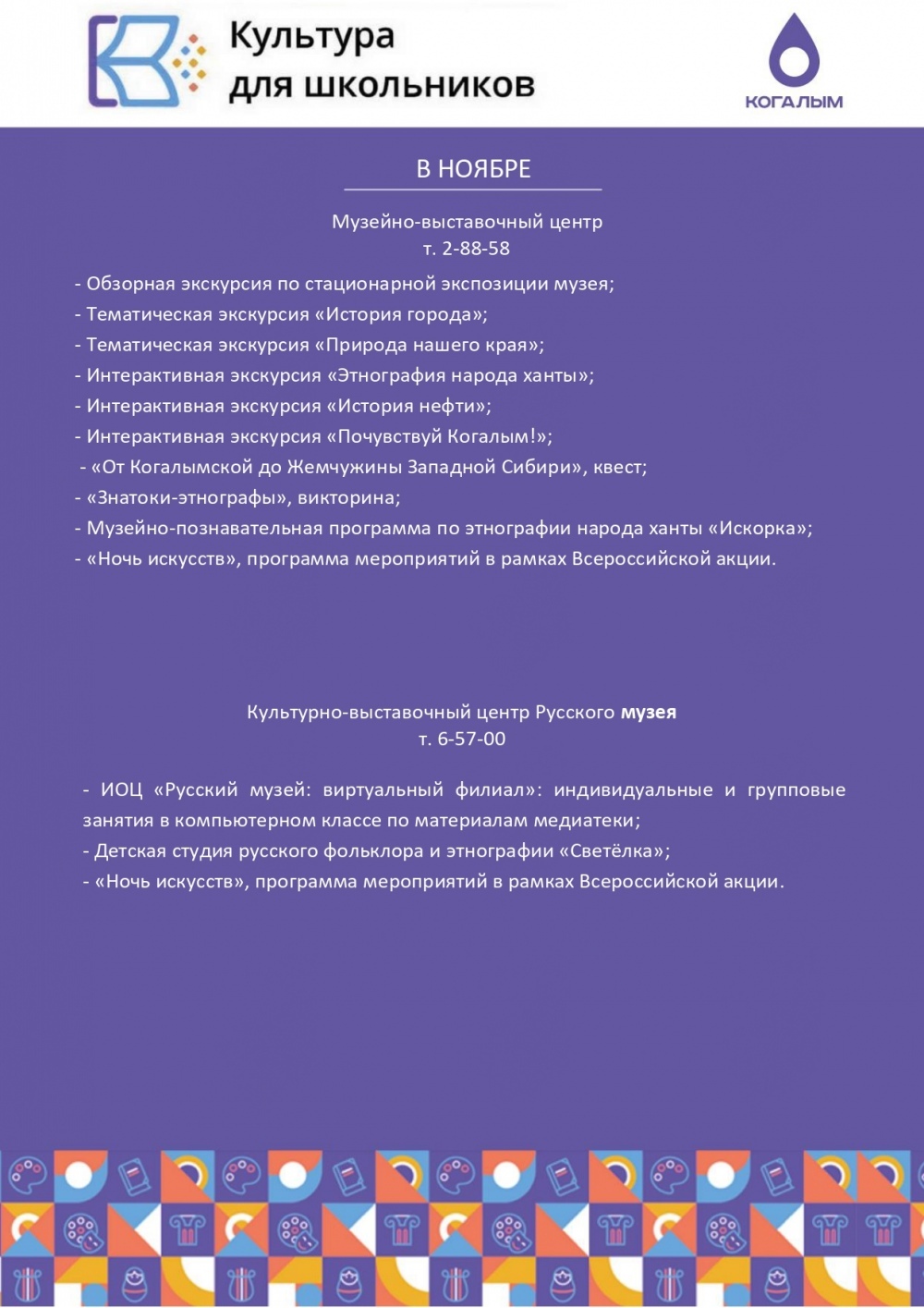 Культура для школьников

КОГАЛЫМ

В НОЯБРЕ

Музейно-выставочный центр
т. 2-88-58

- Обзорная экскурсия по стационарной экспозиции музея;
- Тематическая экскурсия «История города»;
- Тематическая экскурсия «Природа нашего края»;
- Интерактивная экскурсия «Этнография народа ханты»;
- Интерактивная экскурсия «История нефти»;
- Интерактивная экскурсия «Почувствуй Когалым!»;
- «От Когалымской до Жемчужины Западной Сибири», квест;
- «Знатоки-этнографы», викторина;
- Музейно-познавательная программа по этнографии народа ханты «Искорка»;
- «Ночь искусств», программа мероприятий в рамках Всероссийской акции.

Культурно-выставочный центр Русского музея
т. 6-57-00

- ИОЦ «Русский музей: виртуальный филиал»: индивидуальные и групповые занятия в компьютерном классе по материалам медиатеки;
- Детская студия русского фольклора и этнографии «Светёлка»;
- «Ночь искусств», программа мероприятий в рамках Всероссийской акции.